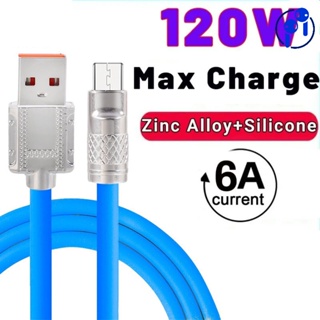 120W

Max Charge

Zinc Alloy+Silicone

6A
current